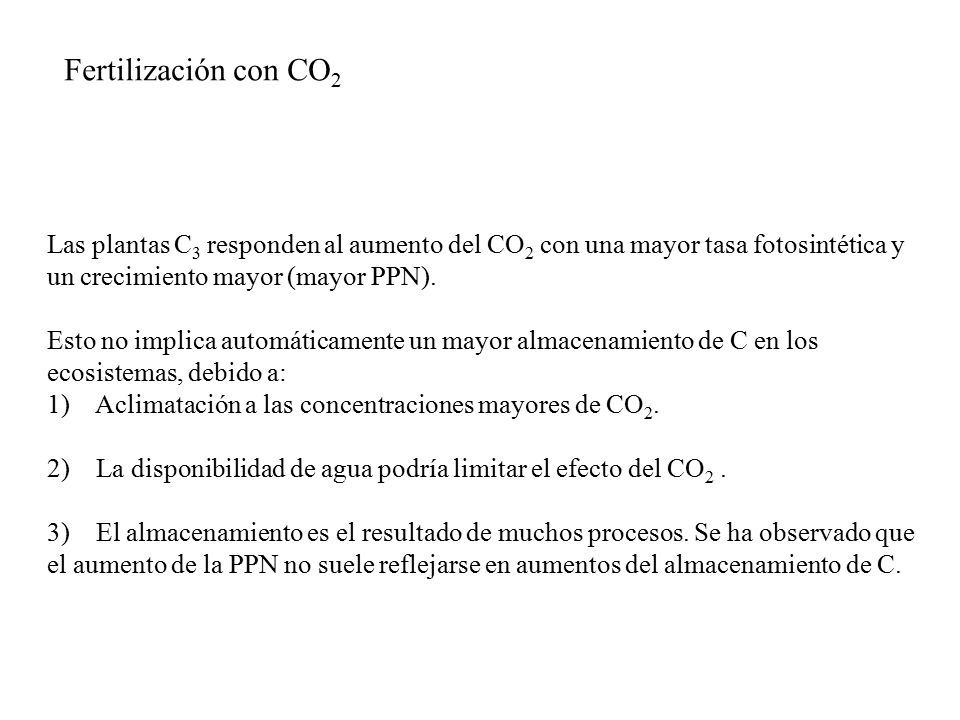 Fertilización con $CO_2$

Las plantas $C_3$ responden al aumento del $CO_2$ con una mayor tasa fotosintética y un crecimiento mayor (mayor PPN).

Esto no implica automáticamente un mayor almacenamiento de C en los ecosistemas, debido a:
1) Aclimatación a las concentraciones mayores de $CO_2$.

2) La disponibilidad de agua podría limitar el efecto del $CO_2$ .

3) El almacenamiento es el resultado de muchos procesos. Se ha observado que el aumento de la PPN no suele reflejarse en aumentos del almacenamiento de C.